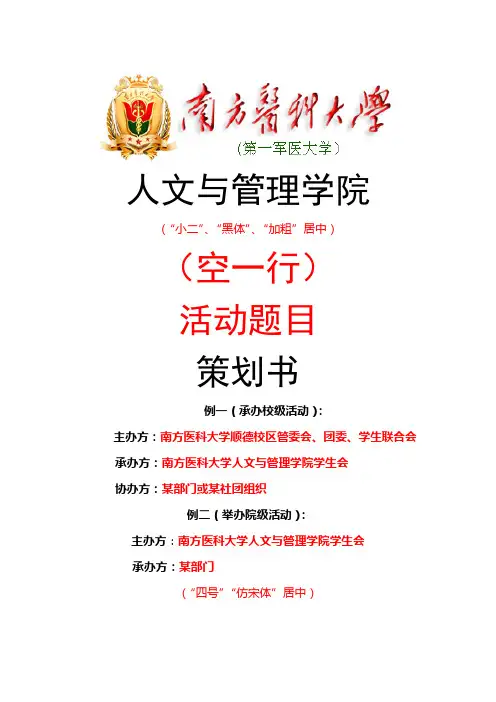 南方醫科大學
（第一军医大学）

人文与管理学院

（“小二”、“黑体”、“加粗”居中）

（空一行）

活动题目

策划书

例一（承办校级活动）：

主办方：南方医科大学顺德校区管委会、团委、学生联合会

承办方：南方医科大学人文与管理学院学生会

协办方：某部门或某社团组织

例二（举办院级活动）：

主办方：南方医科大学人文与管理学院学生会

承办方：某部门

（“四号”“仿宋体”居中）